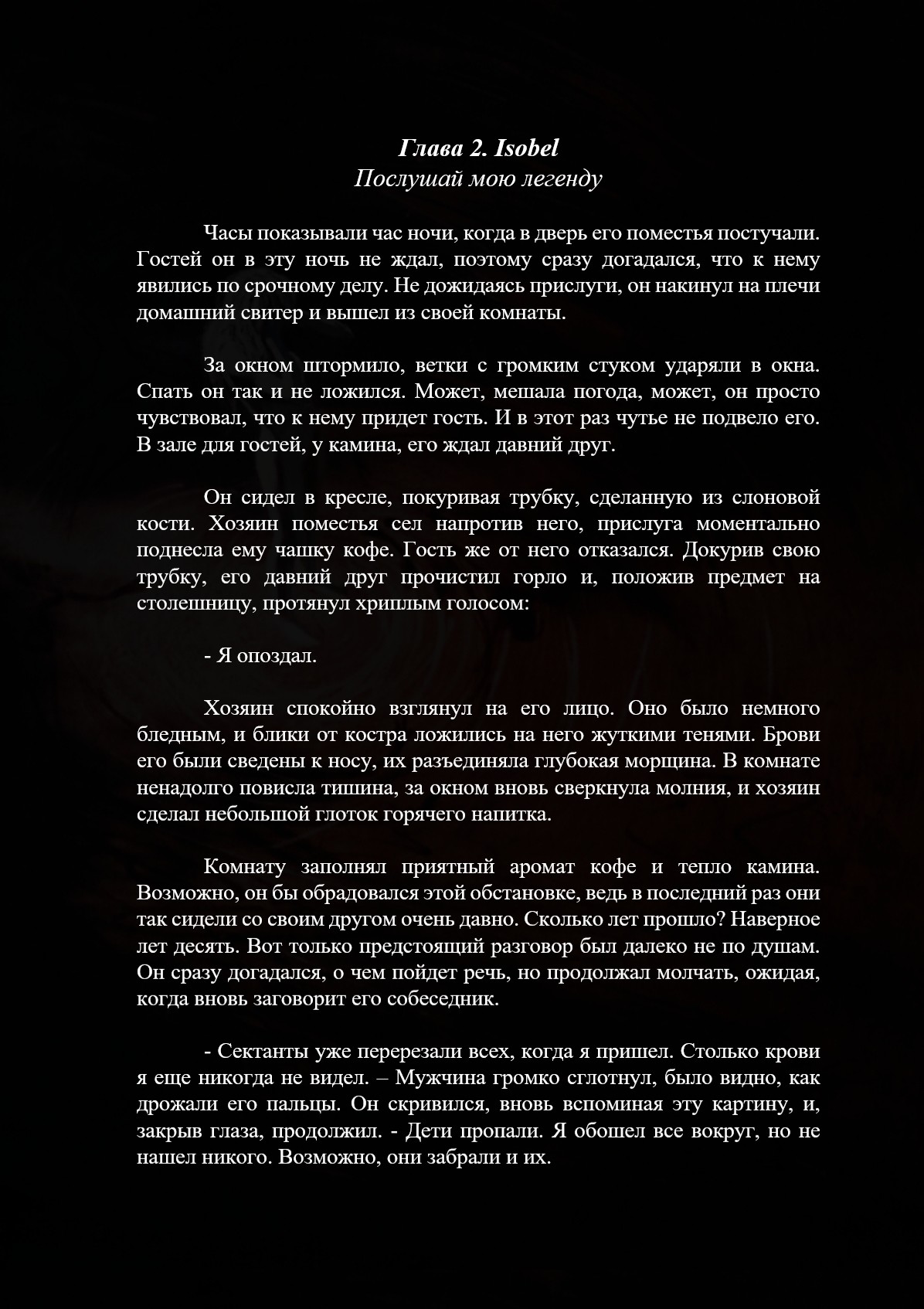 Глава 2. Isobel
Послушай мою легенду

Часы показывали час ночи, когда в дверь его поместья постучали. Гостей он в эту ночь не ждал, поэтому сразу догадался, что к нему явились по срочному делу. Не дожидаясь прислуги, он накинул на плечи домашний свитер и вышел из своей комнаты.

За окном штормило, ветки с громким стуком ударяли в окна. Спать он так и не ложился. Может, мешала погода, может, он просто чувствовал, что к нему придет гость. И в этот раз чутье не подвело его. В зале для гостей, у камина, его ждал давний друг.

Он сидел в кресле, покуривая трубку, сделанную из слоновой кости. Хозяин поместья сел напротив него, прислуга моментально поднесла ему чашку кофе. Гость же от него отказался. Докурив свою трубку, его давний друг прочистил горло и, положив предмет на столешницу, протянул хриплым голосом:

- Я опоздал.

Хозяин спокойно взглянул на его лицо. Оно было немного бледным, и блики от костра ложились на него жуткими тенями. Брови его были сведены к носу, их разъединяла глубокая морщина. В комнате ненадолго повисла тишина, за окном вновь сверкнула молния, и хозяин сделал небольшой глоток горячего напитка.

Комнату заполнял приятный аромат кофе и тепло камина. Возможно, он бы обрадовался этой обстановке, ведь в последний раз они так сидели со своим другом очень давно. Сколько лет прошло? Наверное лет десять. Вот только предстоящий разговор был далеко не по душам. Он сразу догадался, о чем пойдет речь, но продолжал молчать, ожидая, когда вновь заговорит его собеседник.

- Сектанты уже перерезали всех, когда я пришел. Столько крови я еще никогда не видел. – Мужчина громко сглотнул, было видно, как дрожали его пальцы. Он скривился, вновь вспоминая эту картину, и, закрыв глаза, продолжил. - Дети пропали. Я обошел все вокруг, но не нашел никого. Возможно, они забрали и их.